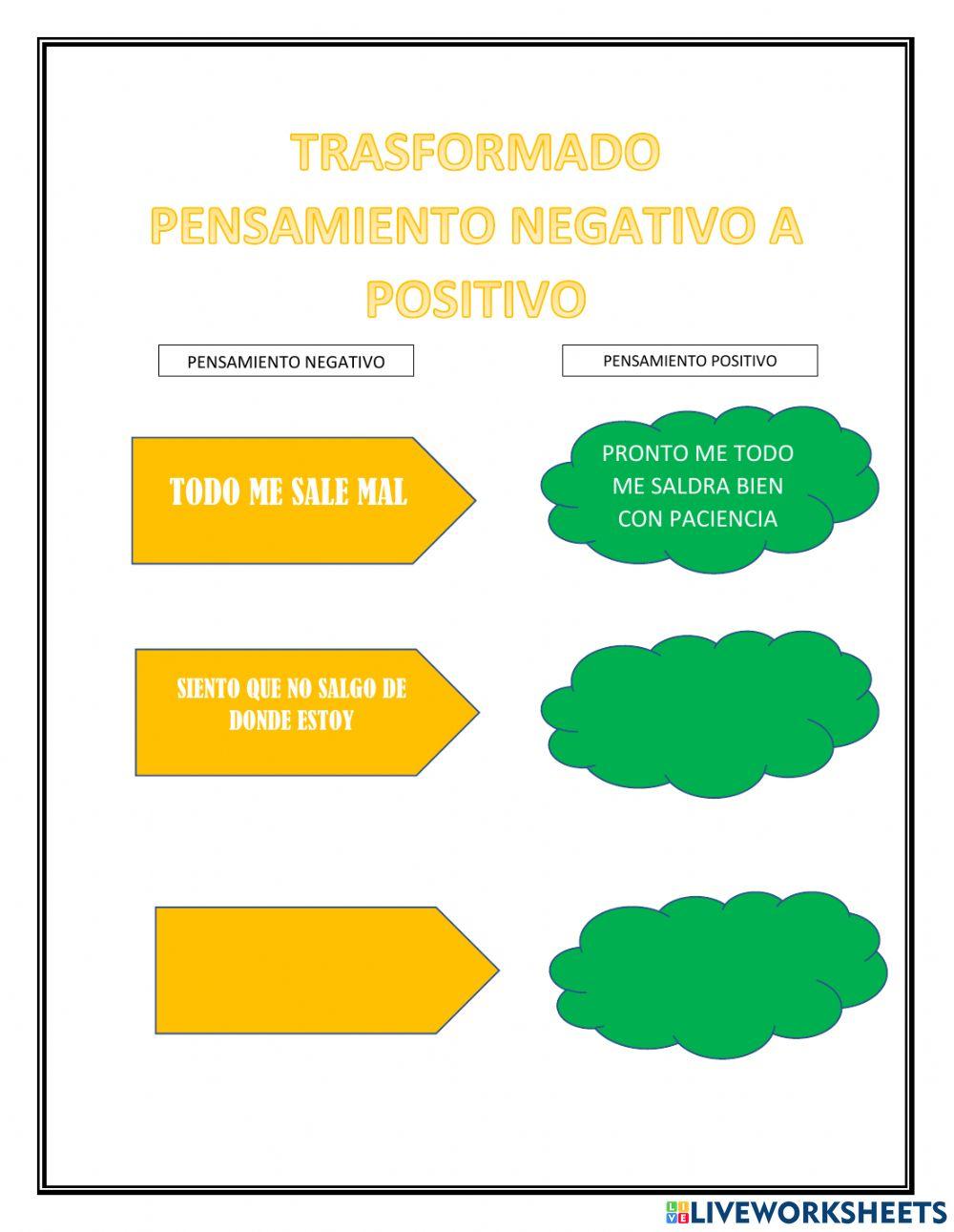 TRASFORMADO PENSAMIENTO NEGATIVO A POSITIVO

PENSAMIENTO NEGATIVO

PENSAMIENTO POSITIVO

TODO ME SALE MAL

PRONTO ME TODO ME SALDRA BIEN CON PACIENCIA

SIENTO QUE NO SALGO DE DONDE ESTOY

LIVEWORKSHEETS